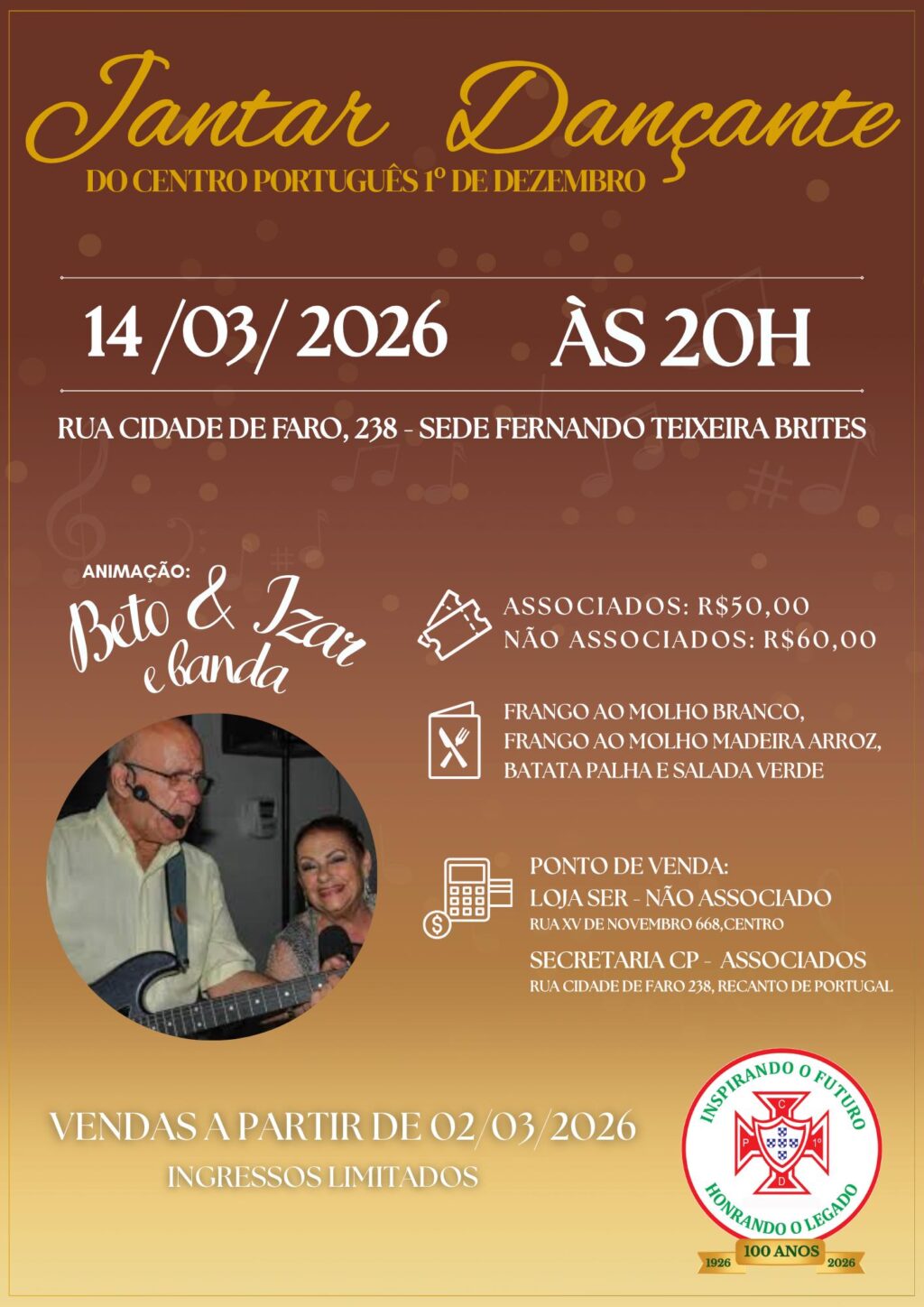 Jantar Dançante

DO CENTRO PORTUGUÊS 1º DE DEZEMBRO

14 /03/ 2026 ÀS 20H

RUA CIDADE DE FARO, 238 - SEDE FERNANDO TEIXEIRA BRITES

ANIMAÇÃO:
Beto & Izar
e banda

ASSOCIADOS: R$50,00
NÃO ASSOCIADOS: R$60,00

FRANGO AO MOLHO BRANCO,
FRANGO AO MOLHO MADEIRA ARROZ,
BATATA PALHA E SALADA VERDE

PONTO DE VENDA:
LOJA SER - NÃO ASSOCIADO
RUA XV DE NOVEMBRO 668,CENTRO
SECRETARIA CP - ASSOCIADOS
RUA CIDADE DE FARO 238, RECANTO DE PORTUGAL

VENDAS A PARTIR DE 02/03/2026
INGRESSOS LIMITADOS

INSPIRANDO O FUTURO
C P 1º D
HONRANDO O LEGADO
1926 100 ANOS 2026